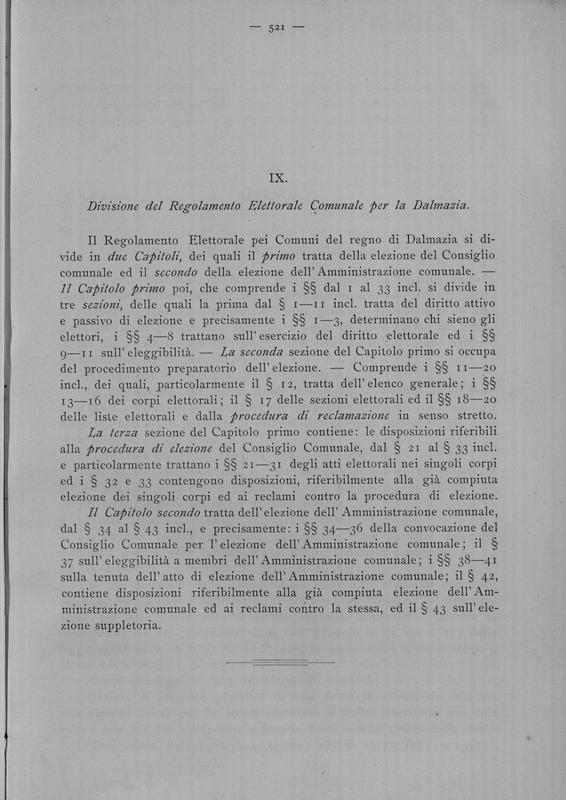 — 521 —

IX.

Divisione del Regolamento Elettorale Comunale per la Dalmazia.

Il Regolamento Elettorale pei Comuni del regno di Dalmazia si divide in due Capitoli, dei quali il primo tratta della elezione del Consiglio comunale ed il secondo della elezione dell' Amministrazione comunale. — Il Capitolo primo poi, che comprende i §§ dal 1 al 33 incl. si divide in tre sezioni, delle quali la prima dal § 1—11 incl. tratta del diritto attivo e passivo di elezione e precisamente i §§ 1—3, determinano chi sieno gli elettori, i §§ 4—8 trattano sull' esercizio del diritto elettorale ed i §§ 9—11 sull' eleggibilità. — La seconda sezione del Capitolo primo si occupa del procedimento preparatorio dell' elezione. — Comprende i §§ 11—20 incl., dei quali, particolarmente il § 12, tratta dell' elenco generale; i §§ 13—16 dei corpi elettorali; il § 17 delle sezioni elettorali ed il §§ 18—20 delle liste elettorali e dalla procedura di reclamazione in senso stretto.

La terza sezione del Capitolo primo contiene: le disposizioni riferibili alla procedura di elezione del Consiglio Comunale, dal § 21 al § 33 incl. e particolarmente trattano i §§ 21—31 degli atti elettorali nei singoli corpi ed i § 32 e 33 contengono disposizioni, riferibilmente alla già compiuta elezione dei singoli corpi ed ai reclami contro la procedura di elezione.

Il Capitolo secondo tratta dell' elezione dell' Amministrazione comunale, dal § 34 al § 43 incl., e precisamente: i §§ 34—36 della convocazione del Consiglio Comunale per l' elezione dell' Amministrazione comunale; il § 37 sull' eleggibilità a membri dell' Amministrazione comunale; i §§ 38—41 sulla tenuta dell' atto di elezione dell' Amministrazione comunale; il § 42, contiene disposizioni riferibilmente alla già compiuta elezione dell' Amministrazione comunale ed ai reclami contro la stessa, ed il § 43 sull' elezione suppletoria.